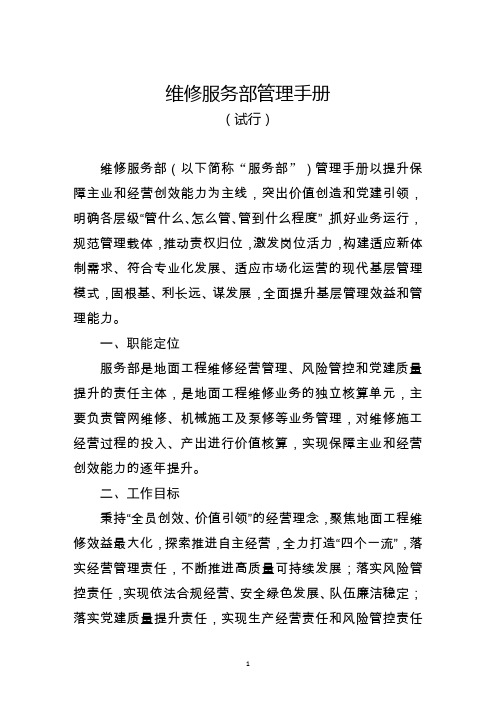 维修服务部管理手册
（试行）

维修服务部（以下简称“服务部”）管理手册以提升保障主业和经营创效能力为主线，突出价值创造和党建引领，明确各层级“管什么、怎么管、管到什么程度”，抓好业务运行，规范管理载体，推动责权归位，激发岗位活力，构建适应新体制需求、符合专业化发展、适应市场化运营的现代基层管理模式，固根基、利长远、谋发展，全面提升基层管理效益和管理能力。

一、职能定位

服务部是地面工程维修经营管理、风险管控和党建质量提升的责任主体，是地面工程维修业务的独立核算单元，主要负责管网维修、机械施工及泵修等业务管理，对维修施工经营过程的投入、产出进行价值核算，实现保障主业和经营创效能力的逐年提升。

二、工作目标

秉持“全员创效、价值引领”的经营理念，聚焦地面工程维修效益最大化，探索推进自主经营，全力打造“四个一流”，落实经营管理责任，不断推进高质量可持续发展；落实风险管控责任，实现依法合规经营、安全绿色发展、队伍廉洁稳定；落实党建质量提升责任，实现生产经营责任和风险管控责任

1